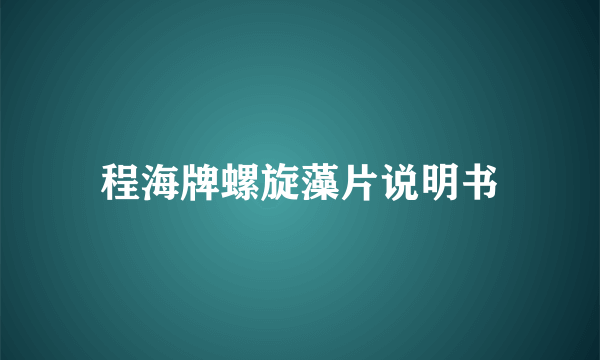 程海牌螺旋藻片说明书